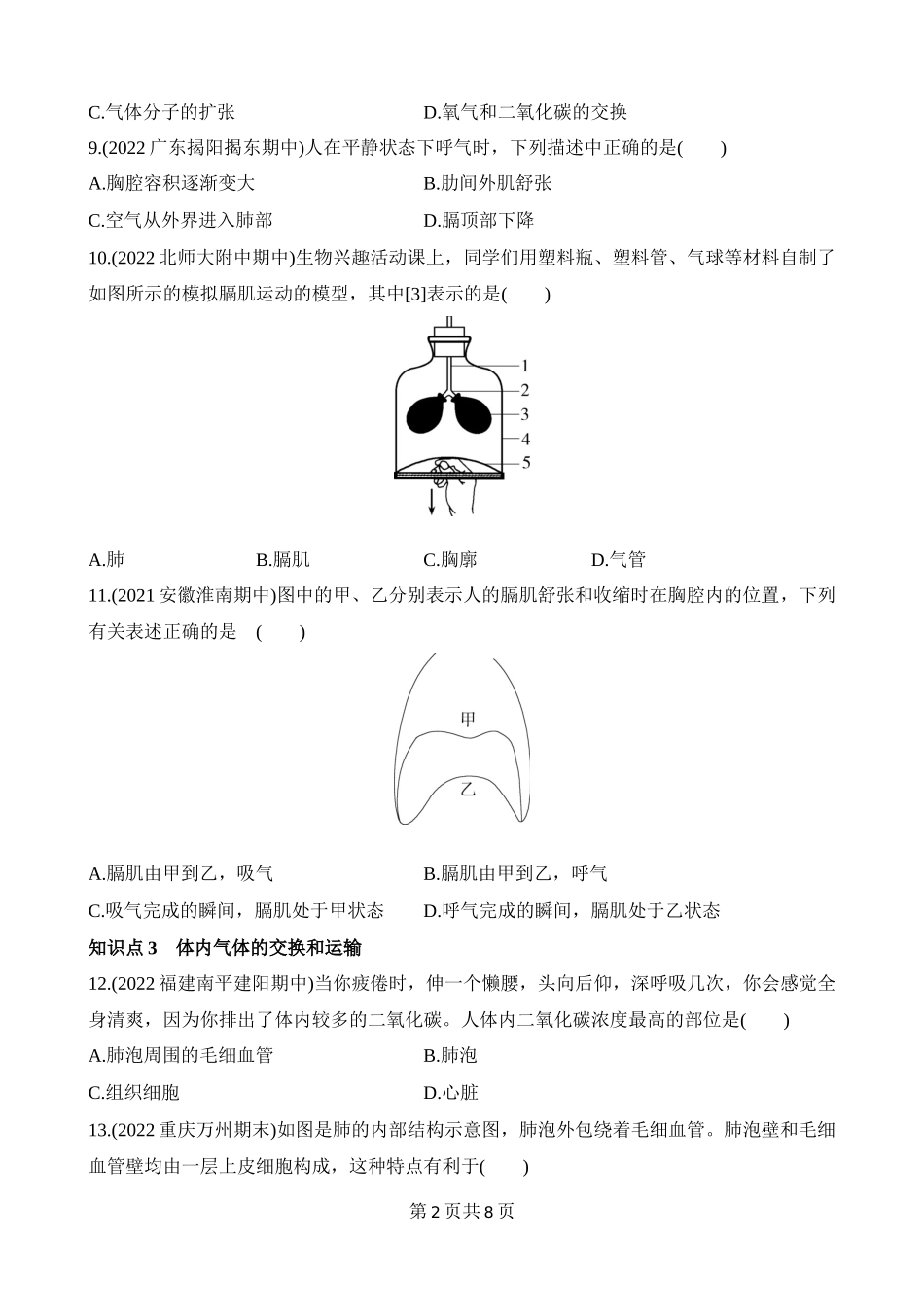 C.气体分子的扩张　　　　　　　　D.氧气和二氧化碳的交换

9.(2022 广东揭阳揭东期中)人在平静状态下呼气时，下列描述中正确的是(　　)

A.胸腔容积逐渐变大　　　　　　　B.肋间外肌舒张

C.空气从外界进入肺部　　　　　　D.膈顶部下降

10.(2022 北师大附中期中)生物兴趣活动课上，同学们用塑料瓶、塑料管、气球等材料自制了如图所示的模拟膈肌运动的模型，其中[3]表示的是(　　)

1
2
3
4
5

A.肺　　　　B.膈肌　　　　C.胸廓　　　　D.气管

11.(2021 安徽淮南期中)图中的甲、乙分别表示人的膈肌舒张和收缩时在胸腔内的位置，下列有关表述正确的是　(　　)

甲
乙

A.膈肌由甲到乙，吸气　　　　　　B.膈肌由甲到乙，呼气

C.吸气完成的瞬间，膈肌处于甲状态　D.呼气完成的瞬间，膈肌处于乙状态

知识点 3　体内气体的交换和运输

12.(2022 福建南平建阳期中)当你疲倦时，伸一个懒腰，头向后仰，深呼吸几次，你会感觉全身清爽，因为你排出了体内较多的二氧化碳。人体内二氧化碳浓度最高的部位是(　　)

A.肺泡周围的毛细血管　　　　　　B.肺泡

C.组织细胞　　　　　　　　　　　D.心脏

13.(2022 重庆万州期末)如图是肺的内部结构示意图，肺泡外包绕着毛细血管。肺泡壁和毛细血管壁均由一层上皮细胞构成，这种特点有利于(　　)

第 2 页共 8 页